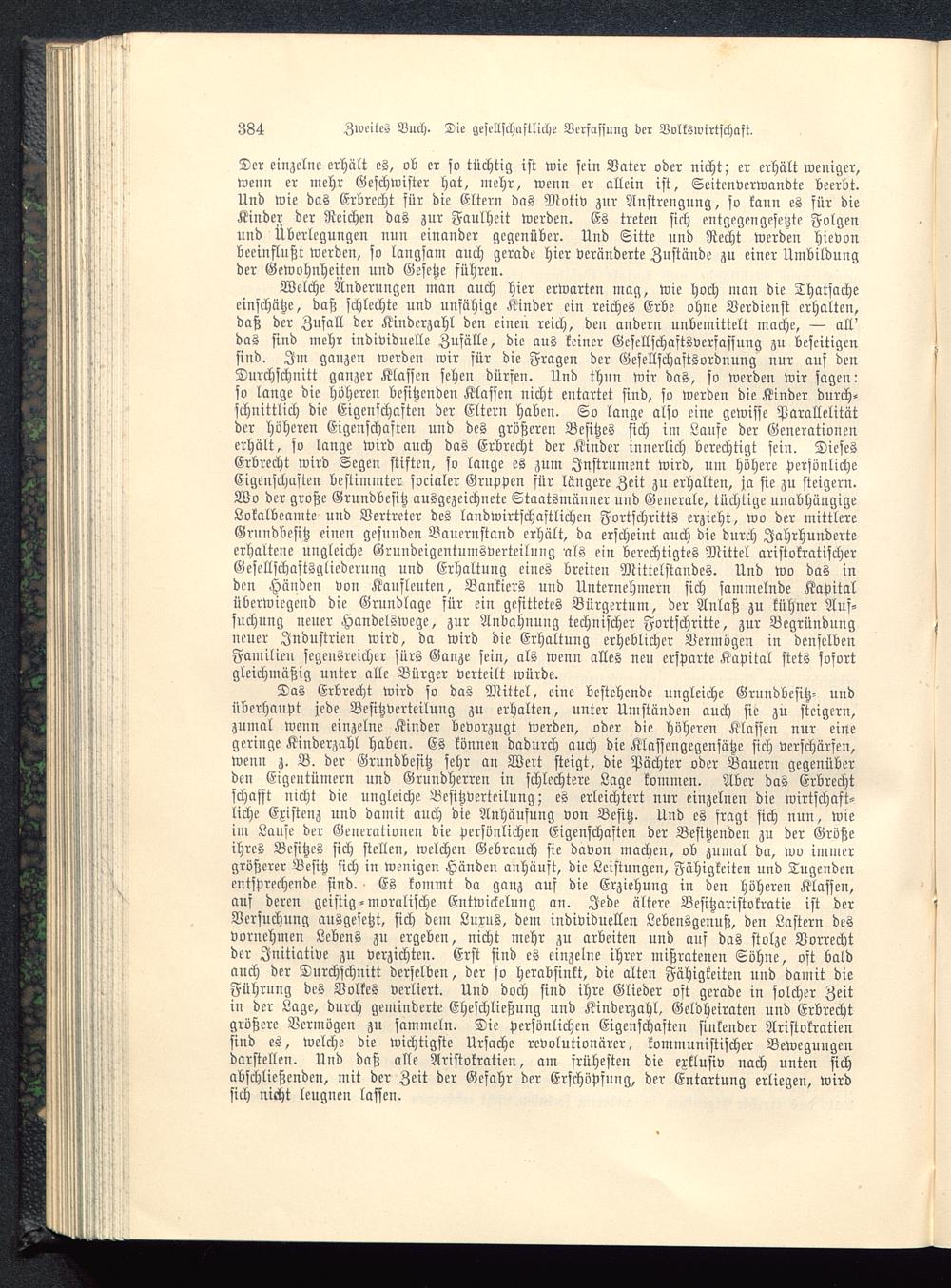 384 Zweites Buch. Die gesellschaftliche Verfassung der Volkswirtschaft.

Der einzelne erhält es, ob er so tüchtig ist wie sein Vater oder nicht; er erhält weniger, wenn er mehr Geschwister hat, mehr, wenn er allein ist, Seitenverwandte beerbt. Und wie das Erbrecht für die Eltern das Motiv zur Anstrengung, so kann es für die Kinder der Reichen das zur Faulheit werden. Es treten sich entgegengesetzte Folgen und Überlegungen nun einander gegenüber. Und Sitte und Recht werden hievon beeinflußt werden, so langsam auch gerade hier veränderte Zustände zu einer Umbildung der Gewohnheiten und Gesetze führen.

Welche Änderungen man auch hier erwarten mag, wie hoch man die Thatsache einschätze, daß schlechte und unfähige Kinder ein reiches Erbe ohne Verdienst erhalten, daß der Zufall der Kinderzahl den einen reich, den andern unbemittelt mache, — all' das sind mehr individuelle Zufälle, die aus keiner Gesellschaftsverfassung zu beseitigen sind. Im ganzen werden wir für die Fragen der Gesellschaftsordnung nur auf den Durchschnitt ganzer Klassen sehen dürfen. Und thun wir das, so werden wir sagen: so lange die höheren besitzenden Klassen nicht entartet sind, so werden die Kinder durchschnittlich die Eigenschaften der Eltern haben. So lange also eine gewisse Parallelität der höheren Eigenschaften und des größeren Besitzes sich im Laufe der Generationen erhält, so lange wird auch das Erbrecht der Kinder innerlich berechtigt sein. Dieses Erbrecht wird Segen stiften, so lange es zum Instrument wird, um höhere persönliche Eigenschaften bestimmter socialer Gruppen für längere Zeit zu erhalten, ja sie zu steigern. Wo der große Grundbesitz ausgezeichnete Staatsmänner und Generale, tüchtige unabhängige Lokalbeamte und Vertreter des landwirtschaftlichen Fortschritts erzieht, wo der mittlere Grundbesitz einen gesunden Bauernstand erhält, da erscheint auch die durch Jahrhunderte erhaltene ungleiche Grundeigentumsverteilung als ein berechtigtes Mittel aristokratischer Gesellschaftsgliederung und Erhaltung eines breiten Mittelstandes. Und wo das in den Händen von Kaufleuten, Bankiers und Unternehmern sich sammelnde Kapital überwiegend die Grundlage für ein gesittetes Bürgertum, der Anlaß zu kühner Aufsuchung neuer Handelswege, zur Anbahnung technischer Fortschritte, zur Begründung neuer Industrien wird, da wird die Erhaltung erheblicher Vermögen in denselben Familien segensreicher fürs Ganze sein, als wenn alles neu ersparte Kapital stets sofort gleichmäßig unter alle Bürger verteilt würde.

Das Erbrecht wird so das Mittel, eine bestehende ungleiche Grundbesitz- und überhaupt jede Besitzverteilung zu erhalten, unter Umständen auch sie zu steigern, zumal wenn einzelne Kinder bevorzugt werden, oder die höheren Klassen nur eine geringe Kinderzahl haben. Es können dadurch auch die Klassengegensätze sich verschärfen, wenn z. B. der Grundbesitz sehr an Wert steigt, die Pächter oder Bauern gegenüber den Eigentümern und Grundherren in schlechtere Lage kommen. Aber das Erbrecht schafft nicht die ungleiche Besitzverteilung; es erleichtert nur einzelnen die wirtschaftliche Existenz und damit auch die Anhäufung von Besitz. Und es fragt sich nun, wie im Laufe der Generationen die persönlichen Eigenschaften der Besitzenden zu der Größe ihres Besitzes sich stellen, welchen Gebrauch sie davon machen, ob zumal da, wo immer größerer Besitz sich in wenigen Händen anhäuft, die Leistungen, Fähigkeiten und Tugenden entsprechende sind. Es kommt da ganz auf die Erziehung in den höheren Klassen, auf deren geistig-moralische Entwickelung an. Jede ältere Besitzaristokratie ist der Versuchung ausgesetzt, sich dem Luxus, dem individuellen Lebensgenuß, den Lastern des vornehmen Lebens zu ergeben, nicht mehr zu arbeiten und auf das stolze Vorrecht der Initiative zu verzichten. Erst sind es einzelne ihrer mißratenen Söhne, oft bald auch der Durchschnitt derselben, der so herabsinkt, die alten Fähigkeiten und damit die Führung des Volkes verliert. Und doch sind ihre Glieder oft gerade in solcher Zeit in der Lage, durch geminderte Eheschließung und Kinderzahl, Geldheiraten und Erbrecht größere Vermögen zu sammeln. Die persönlichen Eigenschaften sinkender Aristokratien sind es, welche die wichtigste Ursache revolutionärer, kommunistischer Bewegungen darstellen. Und daß alle Aristokratien, am frühesten die exklusiv nach unten sich abschließenden, mit der Zeit der Gefahr der Erschöpfung, der Entartung erliegen, wird sich nicht leugnen lassen.